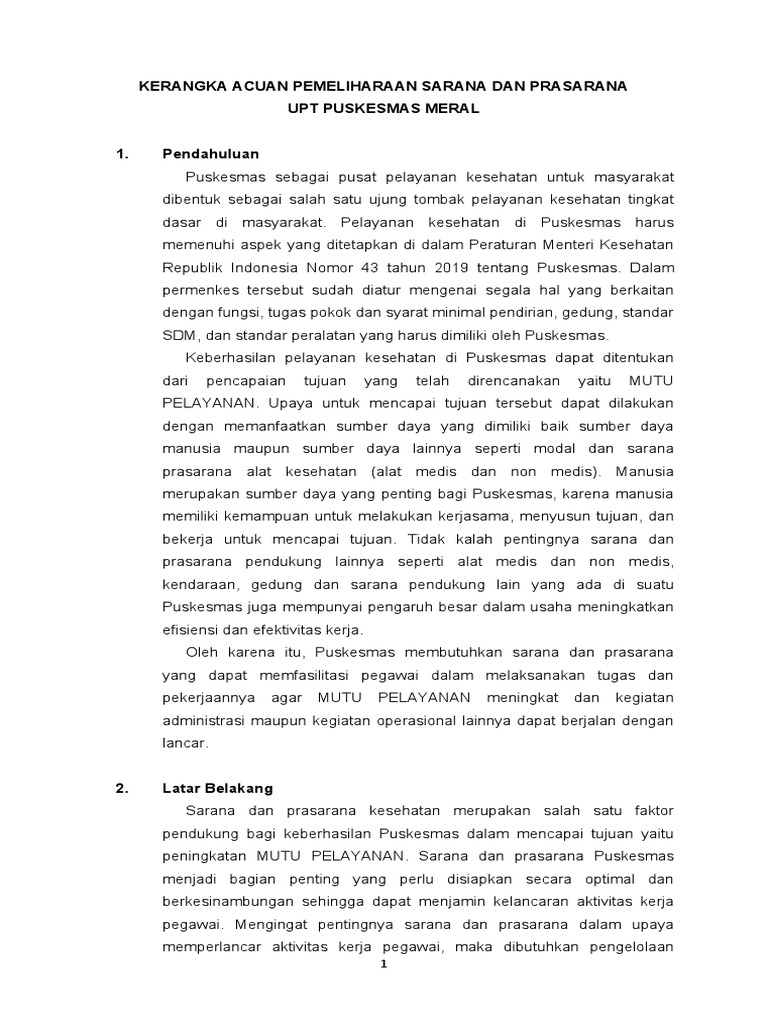 KERANGKA ACUAN PEMELIHARAAN SARANA DAN PRASARANA
UPT PUSKESMAS MERAL

1. Pendahuluan

Puskesmas sebagai pusat pelayanan kesehatan untuk masyarakat dibentuk sebagai salah satu ujung tombak pelayanan kesehatan tingkat dasar di masyarakat. Pelayanan kesehatan di Puskesmas harus memenuhi aspek yang ditetapkan di dalam Peraturan Menteri Kesehatan Republik Indonesia Nomor 43 tahun 2019 tentang Puskesmas. Dalam permenkes tersebut sudah diatur mengenai segala hal yang berkaitan dengan fungsi, tugas pokok dan syarat minimal pendirian, gedung, standar SDM, dan standar peralatan yang harus dimiliki oleh Puskesmas.

Keberhasilan pelayanan kesehatan di Puskesmas dapat ditentukan dari pencapaian tujuan yang telah direncanakan yaitu MUTU PELAYANAN. Upaya untuk mencapai tujuan tersebut dapat dilakukan dengan memanfaatkan sumber daya yang dimiliki baik sumber daya manusia maupun sumber daya lainnya seperti modal dan sarana prasarana alat kesehatan (alat medis dan non medis). Manusia merupakan sumber daya yang penting bagi Puskesmas, karena manusia memiliki kemampuan untuk melakukan kerjasama, menyusun tujuan, dan bekerja untuk mencapai tujuan. Tidak kalah pentingnya sarana dan prasarana pendukung lainnya seperti alat medis dan non medis, kendaraan, gedung dan sarana pendukung lain yang ada di suatu Puskesmas juga mempunyai pengaruh besar dalam usaha meningkatkan efisiensi dan efektivitas kerja.

Oleh karena itu, Puskesmas membutuhkan sarana dan prasarana yang dapat memfasilitasi pegawai dalam melaksanakan tugas dan pekerjaannya agar MUTU PELAYANAN meningkat dan kegiatan administrasi maupun kegiatan operasional lainnya dapat berjalan dengan lancar.

2. Latar Belakang

Sarana dan prasarana kesehatan merupakan salah satu faktor pendukung bagi keberhasilan Puskesmas dalam mencapai tujuan yaitu peningkatan MUTU PELAYANAN. Sarana dan prasarana Puskesmas menjadi bagian penting yang perlu disiapkan secara optimal dan berkesinambungan sehingga dapat menjamin kelancaran aktivitas kerja pegawai. Mengingat pentingnya sarana dan prasarana dalam upaya memperlancar aktivitas kerja pegawai, maka dibutuhkan pengelolaan

1